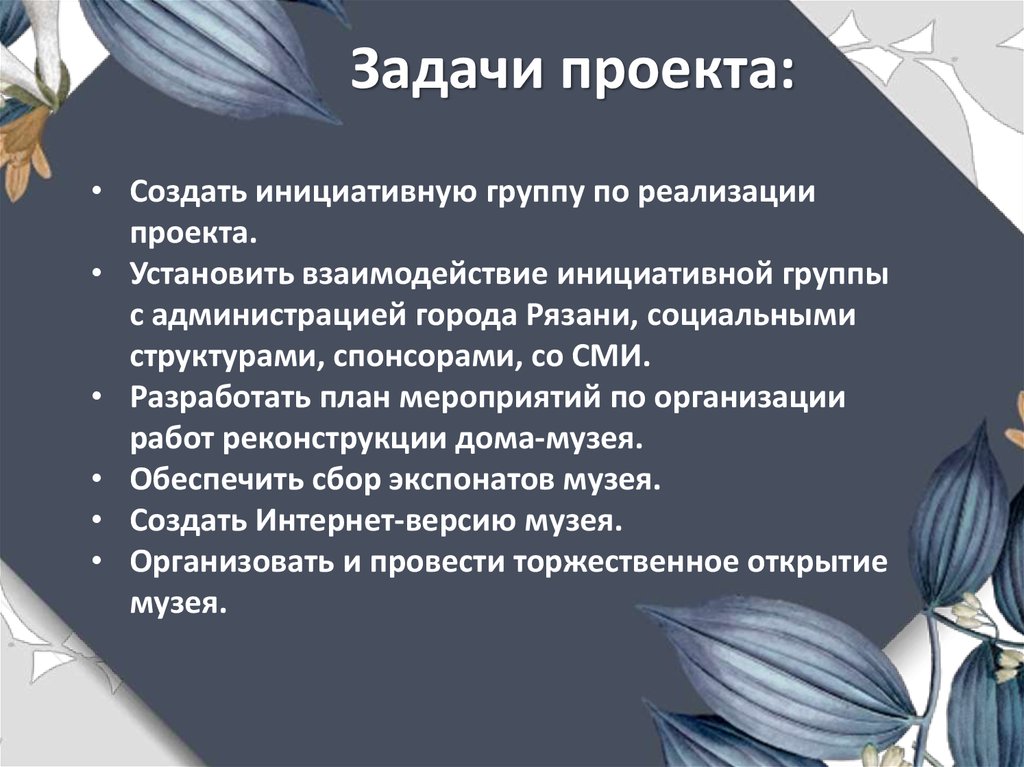 Задачи проекта:

• Создать инициативную группу по реализации проекта.
• Установить взаимодействие инициативной группы с администрацией города Рязани, социальными структурами, спонсорами, со СМИ.
• Разработать план мероприятий по организации работ реконструкции дома-музея.
• Обеспечить сбор экспонатов музея.
• Создать Интернет-версию музея.
• Организовать и провести торжественное открытие музея.